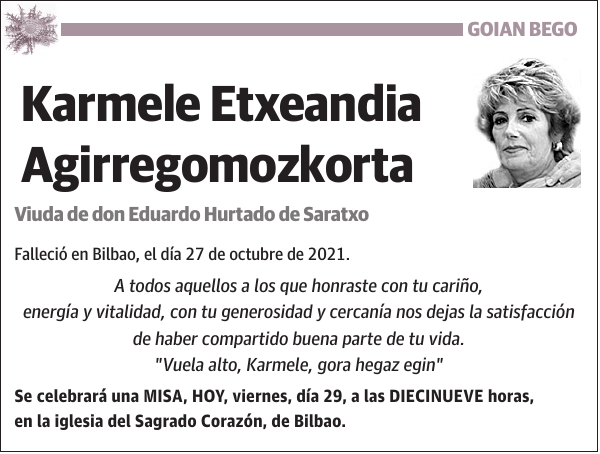 GOIAN BEGO

Karmele Etxeandia Agirregomozkorta

Viuda de don Eduardo Hurtado de Saratxo

Falleció en Bilbao, el día 27 de octubre de 2021.

A todos aquellos a los que honraste con tu cariño, energía y vitalidad, con tu generosidad y cercanía nos dejas la satisfacción de haber compartido buena parte de tu vida.
"Vuela alto, Karmele, gora hegaz egin"

Se celebrará una MISA, HOY, viernes, día 29, a las DIECINUEVE horas, en la iglesia del Sagrado Corazón, de Bilbao.